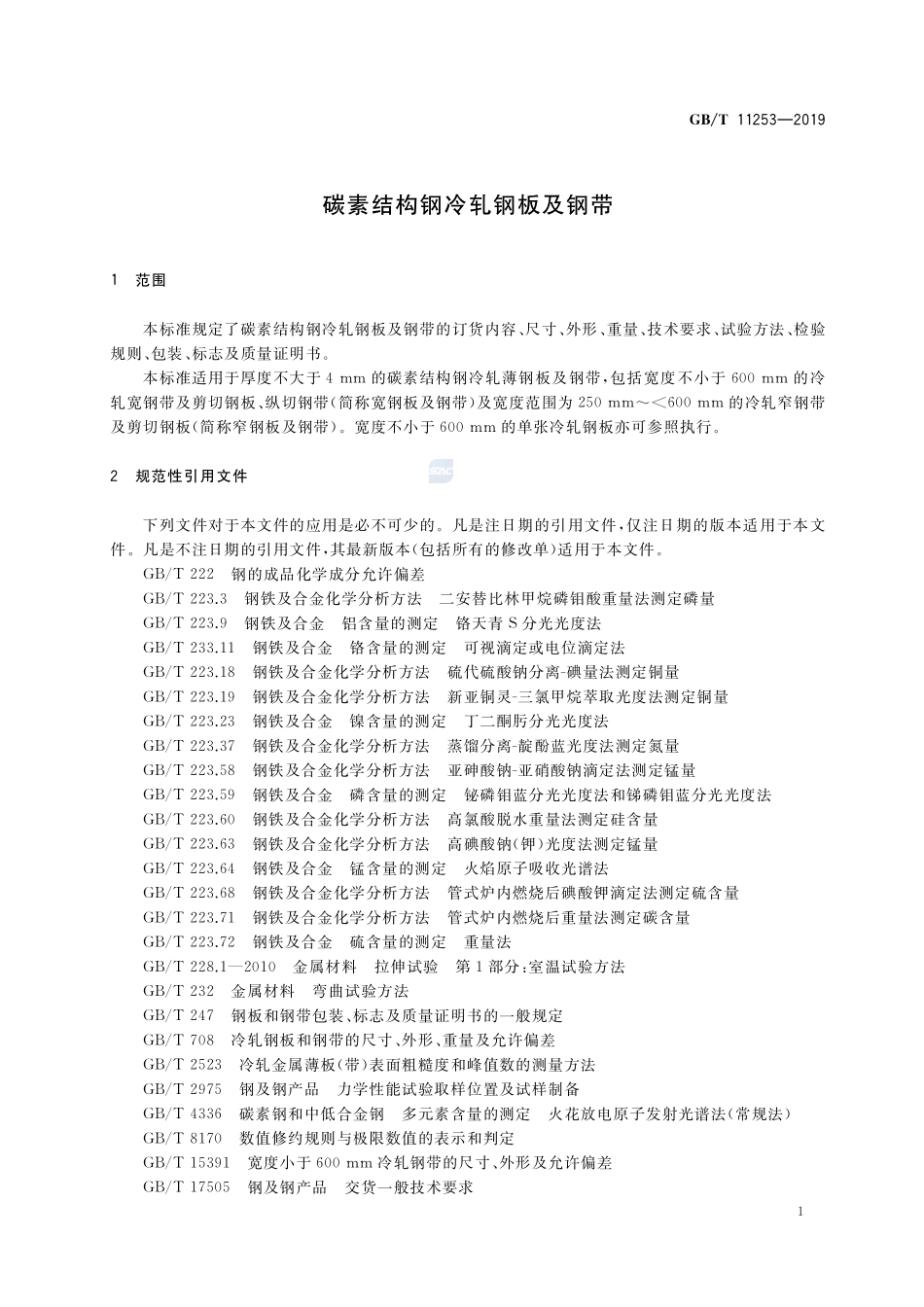 GB/T 11253—2019

碳素结构钢冷轧钢板及钢带

1 范围

本标准规定了碳素结构钢冷轧钢板及钢带的订货内容、尺寸、外形、重量、技术要求、试验方法、检验规则、包装、标志及质量证明书。

本标准适用于厚度不大于 4 mm 的碳素结构钢冷轧薄钢板及钢带，包括宽度不小于 600 mm 的冷轧宽钢带及剪切钢板、纵切钢带(简称宽钢板及钢带)及宽度范围为 250 mm～＜600 mm 的冷轧窄钢带及剪切钢板(简称窄钢板及钢带)。宽度不小于 600 mm 的单张冷轧钢板亦可参照执行。

2 规范性引用文件

下列文件对于本文件的应用是必不可少的。凡是注日期的引用文件，仅注日期的版本适用于本文件。凡是不注日期的引用文件，其最新版本(包括所有的修改单)适用于本文件。

GB/T 222 钢的成品化学成分允许偏差
GB/T 223.3 钢铁及合金化学分析方法 二安替比林甲烷磷钼酸重量法测定磷量
GB/T 223.9 钢铁及合金 铝含量的测定 铬天青 S 分光光度法
GB/T 233.11 钢铁及合金 铬含量的测定 可视滴定或电位滴定法
GB/T 223.18 钢铁及合金化学分析方法 硫代硫酸钠分离-碘量法测定铜量
GB/T 223.19 钢铁及合金化学分析方法 新亚铜灵-三氯甲烷萃取光度法测定铜量
GB/T 223.23 钢铁及合金 镍含量的测定 丁二酮肟分光光度法
GB/T 223.37 钢铁及合金化学分析方法 蒸馏分离-靛酚蓝光度法测定氮量
GB/T 223.58 钢铁及合金化学分析方法 亚砷酸钠-亚硝酸钠滴定法测定锰量
GB/T 223.59 钢铁及合金 磷含量的测定 铋磷钼蓝分光光度法和锑磷钼蓝分光光度法
GB/T 223.60 钢铁及合金化学分析方法 高氯酸脱水重量法测定硅含量
GB/T 223.63 钢铁及合金化学分析方法 高碘酸钠(钾)光度法测定锰量
GB/T 223.64 钢铁及合金 锰含量的测定 火焰原子吸收光谱法
GB/T 223.68 钢铁及合金化学分析方法 管式炉内燃烧后碘酸钾滴定法测定硫含量
GB/T 223.71 钢铁及合金化学分析方法 管式炉内燃烧后重量法测定碳含量
GB/T 223.72 钢铁及合金 硫含量的测定 重量法
GB/T 228.1—2010 金属材料 拉伸试验 第 1 部分：室温试验方法
GB/T 232 金属材料 弯曲试验方法
GB/T 247 钢板和钢带包装、标志及质量证明书的一般规定
GB/T 708 冷轧钢板和钢带的尺寸、外形、重量及允许偏差
GB/T 2523 冷轧金属薄板(带)表面粗糙度和峰值数的测量方法
GB/T 2975 钢及钢产品 力学性能试验取样位置及试样制备
GB/T 4336 碳素钢和中低合金钢 多元素含量的测定 火花放电原子发射光谱法(常规法)
GB/T 8170 数值修约规则与极限数值的表示和判定
GB/T 15391 宽度小于 600 mm 冷轧钢带的尺寸、外形及允许偏差
GB/T 17505 钢及钢产品 交货一般技术要求

1